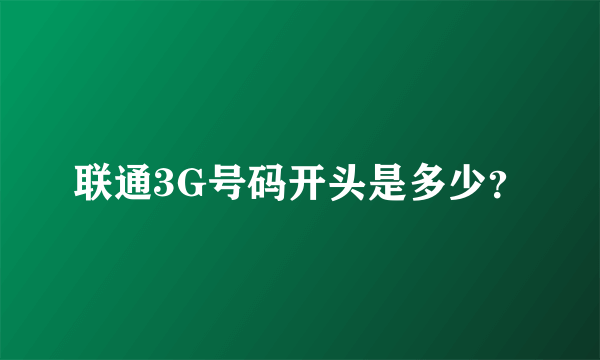 联通3G号码开头是多少?